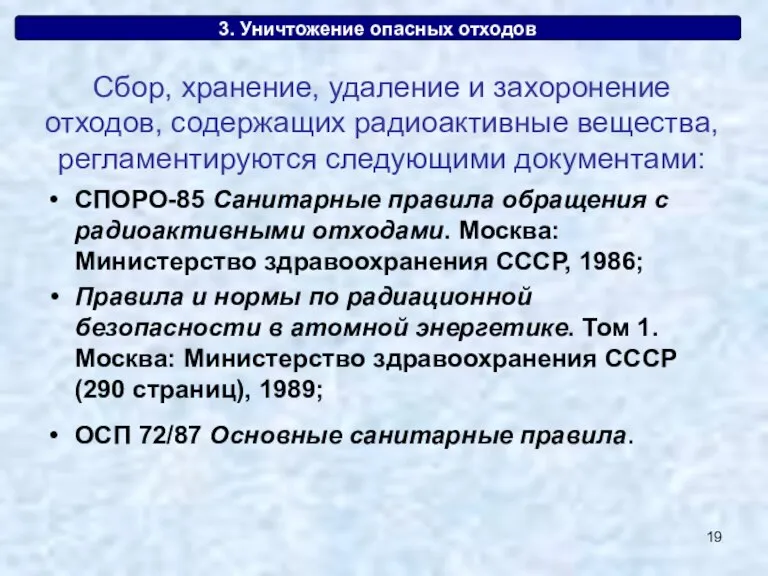 3. Уничтожение опасных отходов

Сбор, хранение, удаление и захоронение отходов, содержащих радиоактивные вещества, регламентируются следующими документами:

• СПОРО-85 Санитарные правила обращения с радиоактивными отходами. Москва: Министерство здравоохранения СССР, 1986;
• Правила и нормы по радиационной безопасности в атомной энергетике. Том 1. Москва: Министерство здравоохранения СССР (290 страниц), 1989;
• ОСП 72/87 Основные санитарные правила.

19